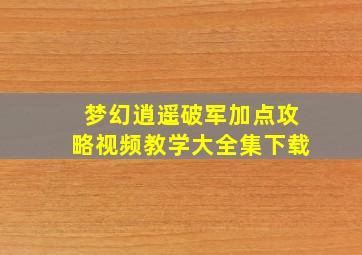 梦幻逍遥破军加点攻略视频教学大全集下载